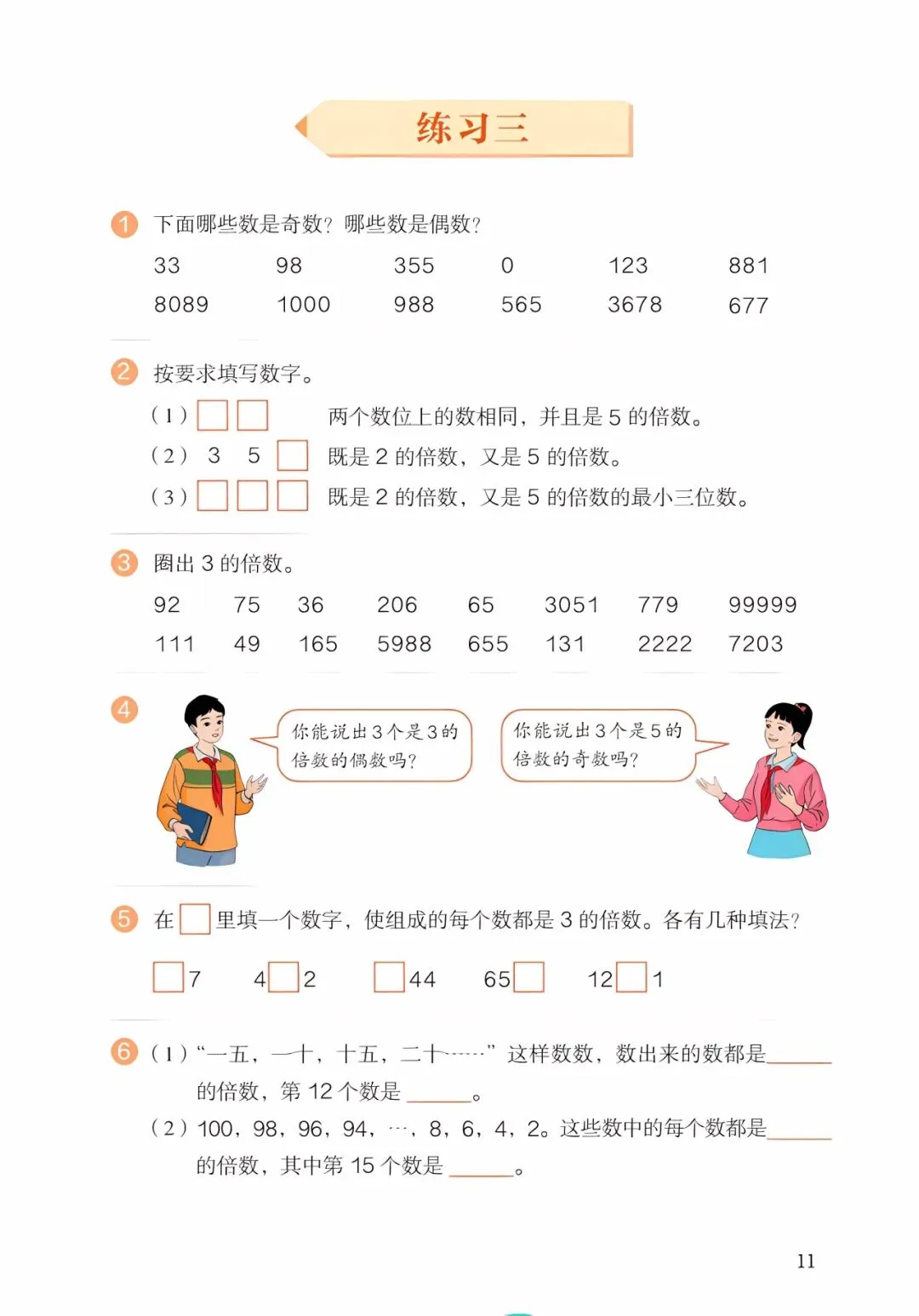 练习三

1 下面哪些数是奇数？哪些数是偶数？

33　98　355　0　123　881
8089　1000　988　565　3678　677

2 按要求填写数字。

（1）□□　两个数位上的数相同，并且是 5 的倍数。
（2）3　5　□　既是 2 的倍数，又是 5 的倍数。
（3）□□□　既是 2 的倍数，又是 5 的倍数的最小三位数。

3 圈出 3 的倍数。

92　75　36　206　65　3051　779　99999
111　49　165　5988　655　131　2222　7203

4 你能说出 3 个是 3 的倍数的偶数吗？

你能说出 3 个是 5 的倍数的奇数吗？

5 在□里填一个数字，使组成的每个数都是 3 的倍数。各有几种填法？

□7　4□2　□44　65□　12□1

6 （1）“一五，一十，十五，二十……”这样数数，数出来的数都是______的倍数，第 12 个数是______。
（2）100，98，96，94，…，8，6，4，2。这些数中的每个数都是______的倍数，其中第 15 个数是______。

11